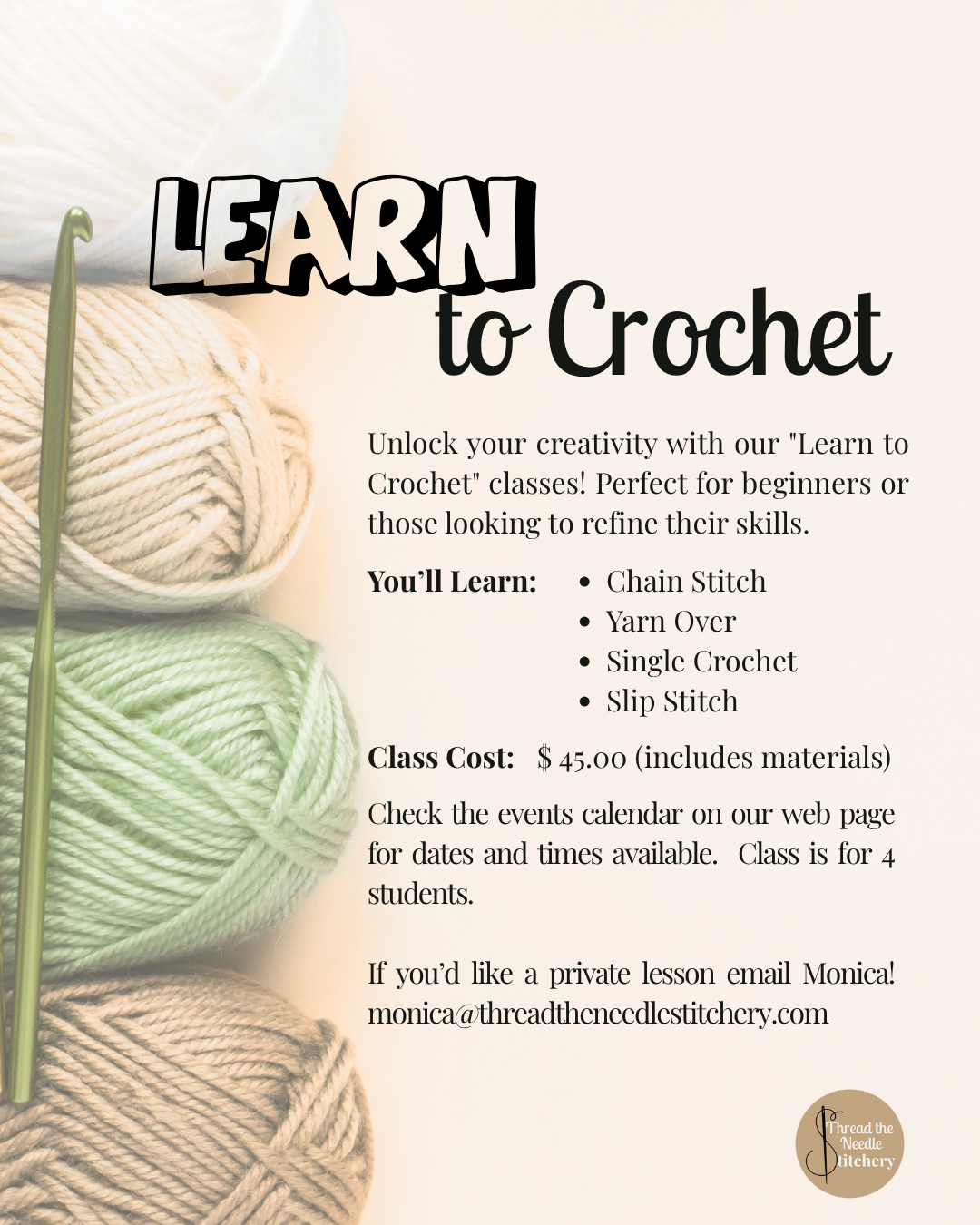 LEARN
to Crochet

Unlock your creativity with our "Learn to Crochet" classes! Perfect for beginners or those looking to refine their skills.

You'll Learn:
• Chain Stitch
• Yarn Over
• Single Crochet
• Slip Stitch

Class Cost: $ 45.00 (includes materials)

Check the events calendar on our web page for dates and times available. Class is for 4 students.

If you'd like a private lesson email Monica!
monica@threadtheneedlestitchery.com

Thread the Needle Stitchery